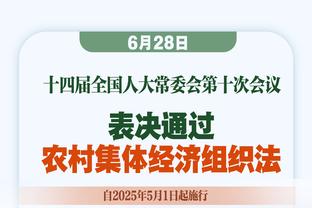 6月28日

十四届全国人大常委会第十次会议

表决通过

农村集体经济组织法

自2025年5月1日起施行